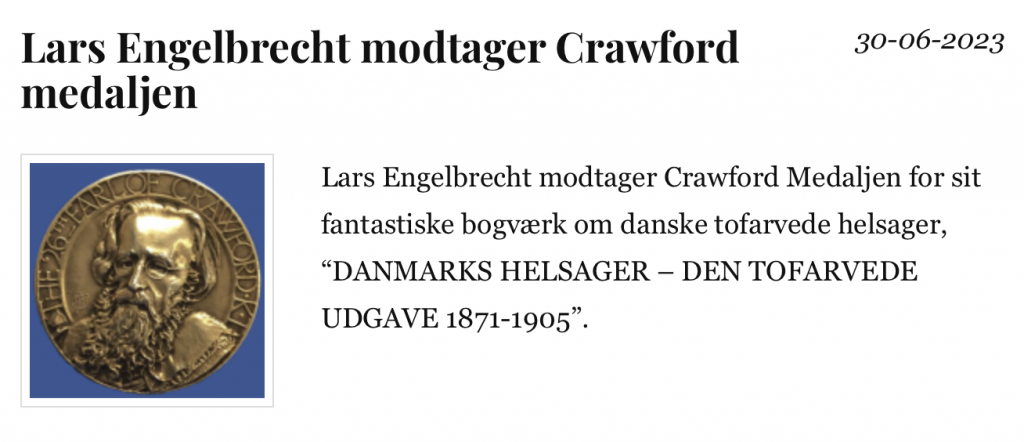 Lars Engelbrecht modtager Crawford medaljen

30-06-2023

THE 26TH EARL OF CRAWFORD K.T.

Lars Engelbrecht modtager Crawford Medaljen for sit fantastiske bogværk om danske tofarvede helsager, “DANMARKS HELSAGER – DEN TOFARVEDE UDGAVE 1871-1905”.